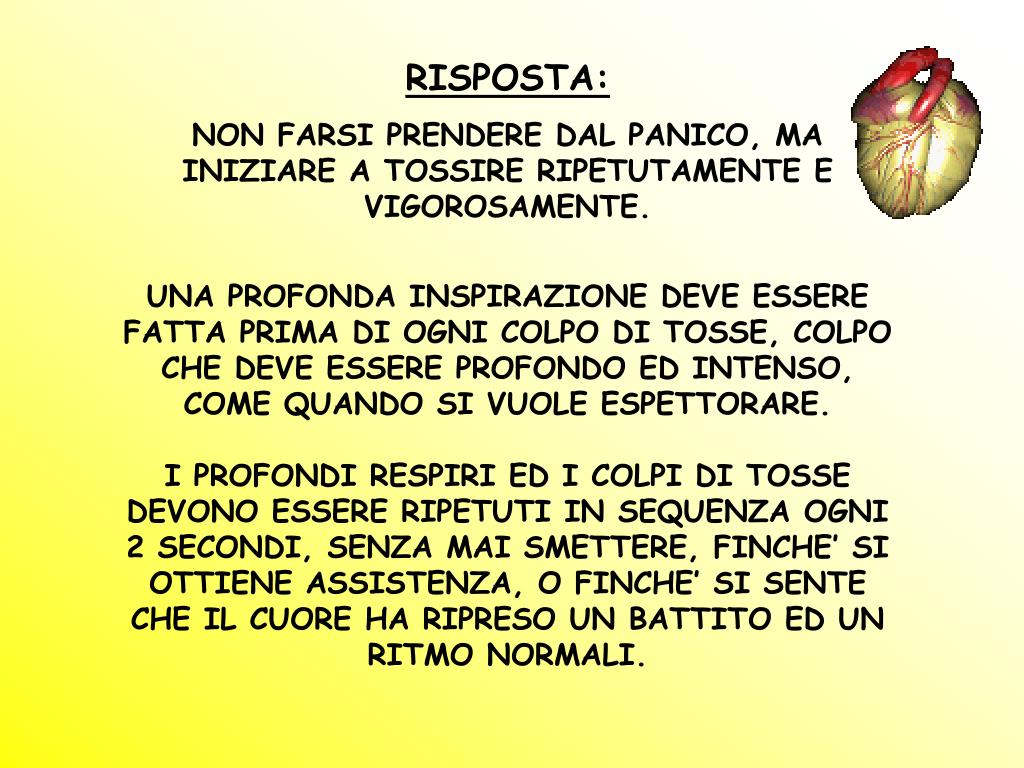 RISPOSTA:

NON FARSI PRENDERE DAL PANICO, MA INIZIARE A TOSSIRE RIPETUTAMENTE E VIGOROSAMENTE.

UNA PROFONDA INSPIRAZIONE DEVE ESSERE FATTA PRIMA DI OGNI COLPO DI TOSSE, COLPO CHE DEVE ESSERE PROFONDO ED INTENSO, COME QUANDO SI VUOLE ESPETTORARE.

I PROFONDI RESPIRI ED I COLPI DI TOSSE DEVONO ESSERE RIPETUTI IN SEQUENZA OGNI 2 SECONDI, SENZA MAI SMETTERE, FINCHE' SI OTTIENE ASSISTENZA, O FINCHE' SI SENTE CHE IL CUORE HA RIPRESO UN BATTITO ED UN RITMO NORMALI.